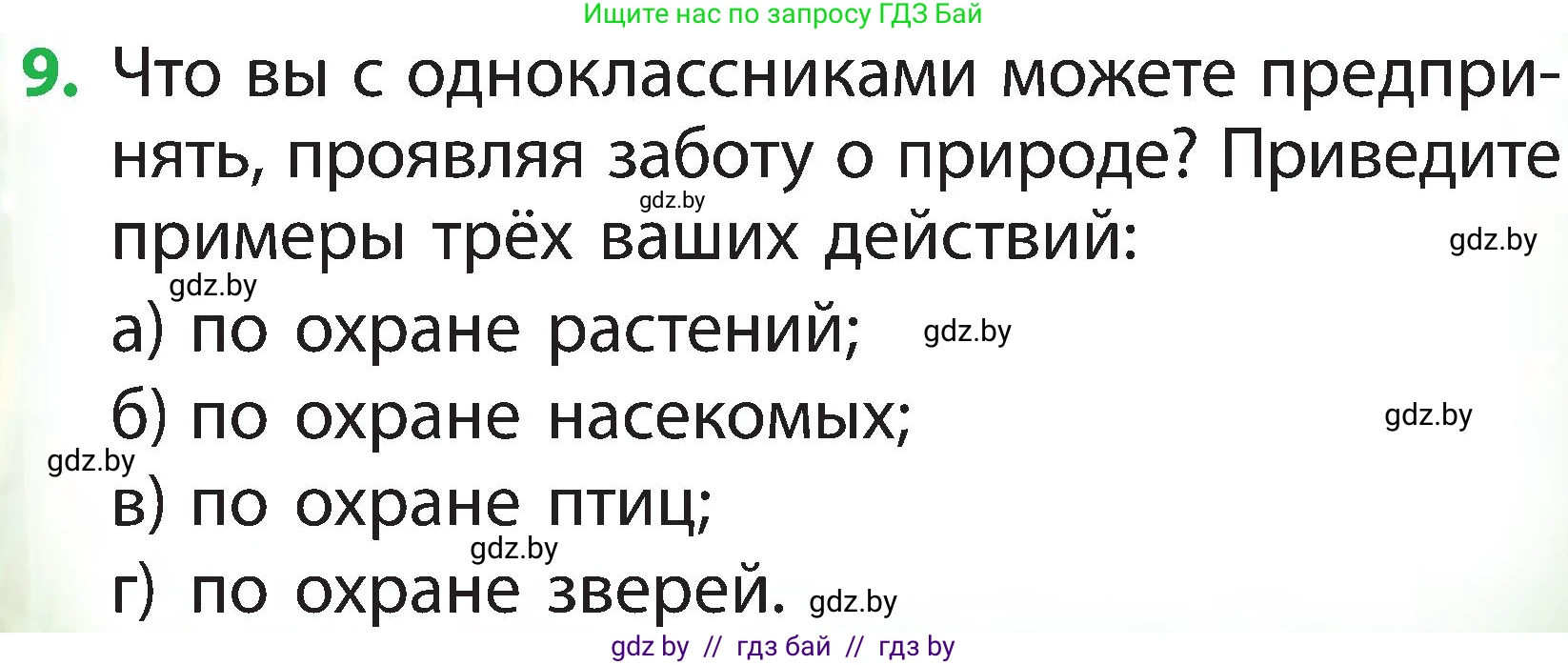 Ищите нас по запросу ГДЗ Бай

9. Что вы с одноклассниками можете предпринять, проявляя заботу о природе? Приведите примеры трёх ваших действий:

gdz.by

gdz.by

gdz.by

а) по охране растений;

gdz.by

б) по охране насекомых;

gdz.by

gdz.by

в) по охране птиц;

gdz.by

г) по охране зверей.

gdz.by

gdz by // гдз бай // гдз by